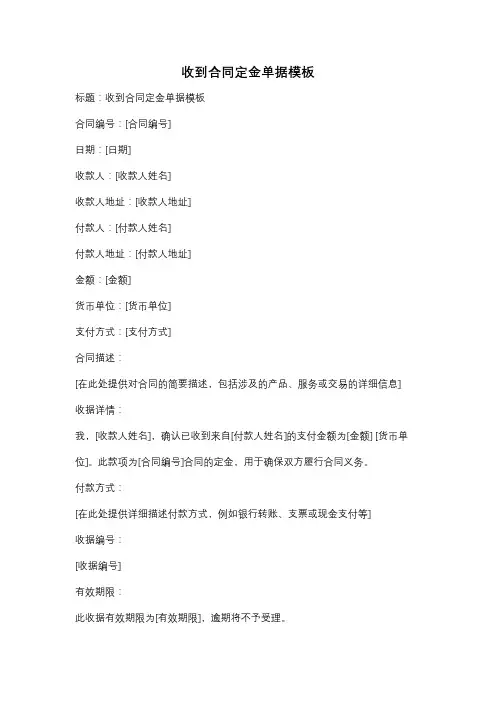 收到合同定金单据模板

标题：收到合同定金单据模板

合同编号：[合同编号]

日期：[日期]

收款人：[收款人姓名]

收款人地址：[收款人地址]

付款人：[付款人姓名]

付款人地址：[付款人地址]

金额：[金额]

货币单位：[货币单位]

支付方式：[支付方式]

合同描述：

[在此处提供对合同的简要描述，包括涉及的产品、服务或交易的详细信息]

收据详情：

我，[收款人姓名]，确认已收到来自[付款人姓名]的支付金额为[金额] [货币单位]。此款项为[合同编号]合同的定金，用于确保双方履行合同义务。

付款方式：

[在此处提供详细描述付款方式，例如银行转账、支票或现金支付等]

收据编号：

[收据编号]

有效期限：

此收据有效期限为[有效期限]，逾期将不予受理。